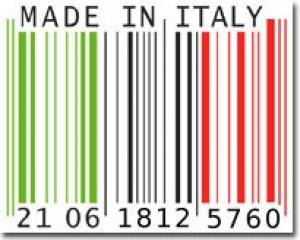 MADE IN ITALY

21 06 1812 5760